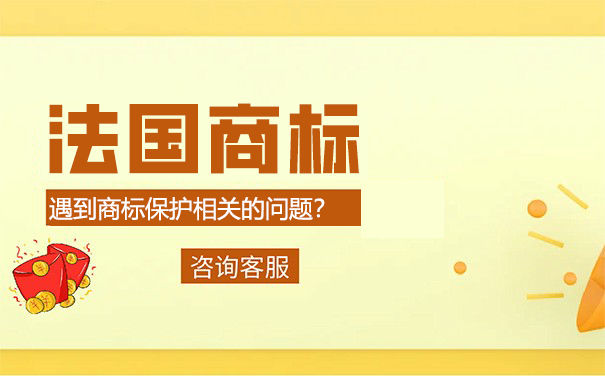 法国商标

遇到商标保护相关的问题?

咨询客服